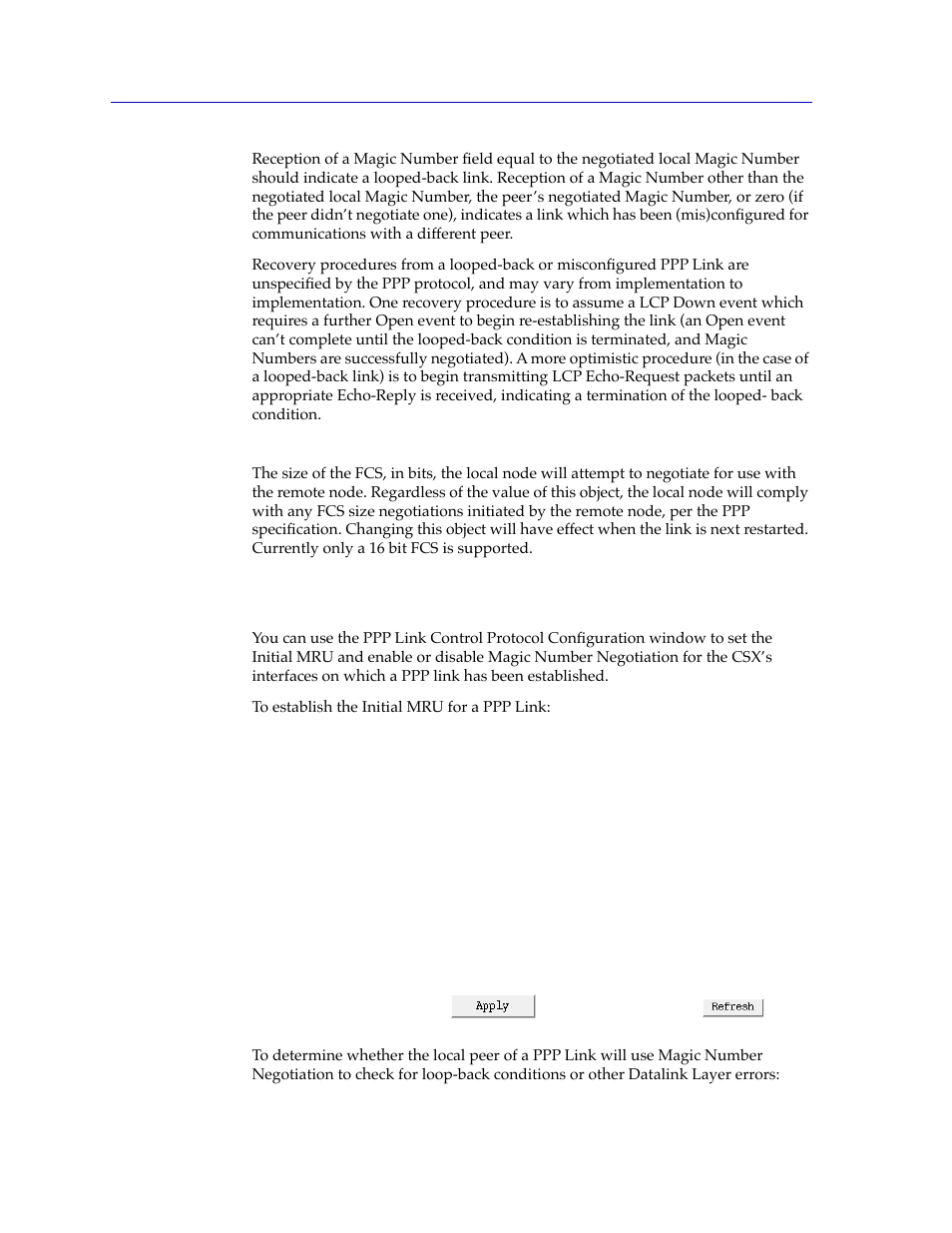 Reception of a Magic Number field equal to the negotiated local Magic Number should indicate a looped-back link. Reception of a Magic Number other than the negotiated local Magic Number, the peer's negotiated Magic Number, or zero (if the peer didn't negotiate one), indicates a link which has been (mis)configured for communications with a different peer.

Recovery procedures from a looped-back or misconfigured PPP Link are unspecified by the PPP protocol, and may vary from implementation to implementation. One recovery procedure is to assume a LCP Down event which requires a further Open event to begin re-establishing the link (an Open event can't complete until the looped-back condition is terminated, and Magic Numbers are successfully negotiated). A more optimistic procedure (in the case of a looped-back link) is to begin transmitting LCP Echo-Request packets until an appropriate Echo-Reply is received, indicating a termination of the looped- back condition.

The size of the FCS, in bits, the local node will attempt to negotiate for use with the remote node. Regardless of the value of this object, the local node will comply with any FCS size negotiations initiated by the remote node, per the PPP specification. Changing this object will have effect when the link is next restarted. Currently only a 16 bit FCS is supported.

You can use the PPP Link Control Protocol Configuration window to set the Initial MRU and enable or disable Magic Number Negotiation for the CSX's interfaces on which a PPP link has been established.

To establish the Initial MRU for a PPP Link:

Apply

Refresh

To determine whether the local peer of a PPP Link will use Magic Number Negotiation to check for loop-back conditions or other Datalink Layer errors: